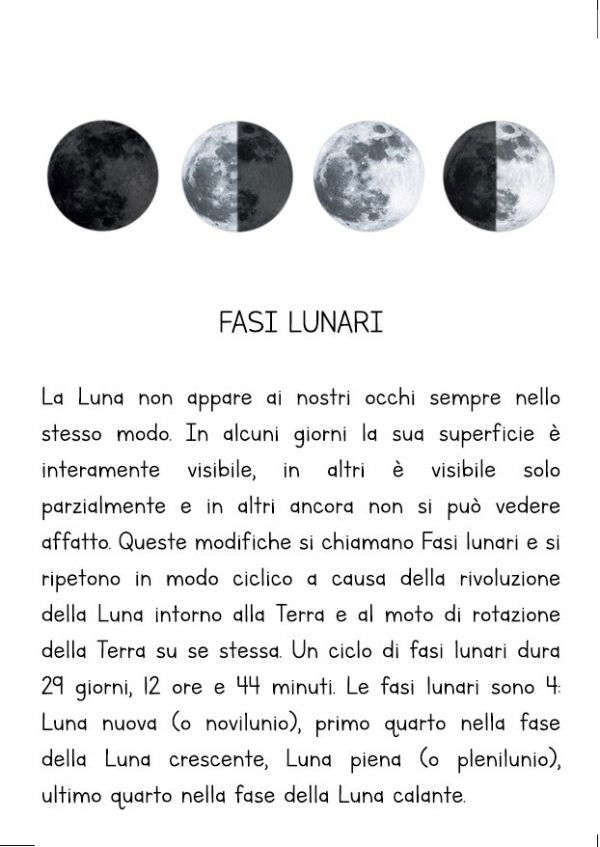 FASI LUNARI

La Luna non appare ai nostri occhi sempre nello stesso modo. In alcuni giorni la sua superficie è interamente visibile, in altri è visibile solo parzialmente e in altri ancora non si può vedere affatto. Queste modifiche si chiamano Fasi lunari e si ripetono in modo ciclico a causa della rivoluzione della Luna intorno alla Terra e al moto di rotazione della Terra su se stessa. Un ciclo di fasi lunari dura 29 giorni, 12 ore e 44 minuti. Le fasi lunari sono 4: Luna nuova (o novilunio), primo quarto nella fase della Luna crescente, Luna piena (o plenilunio), ultimo quarto nella fase della Luna calante.